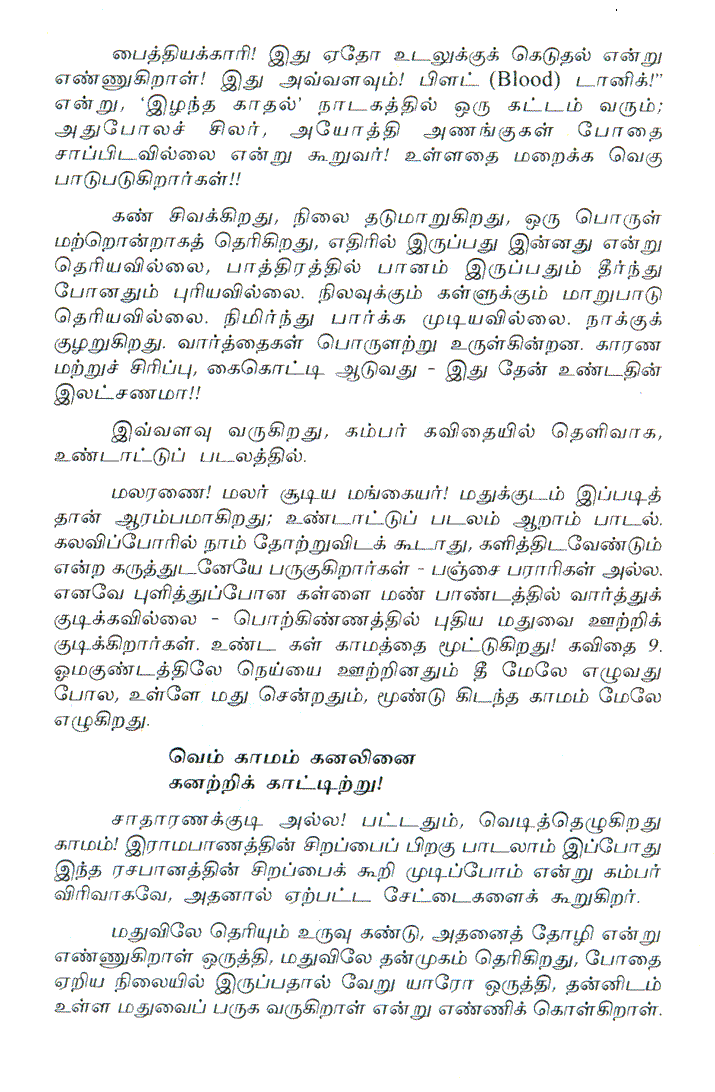 பைத்தியக்காரி! இது ஏதோ உடலுக்குக் கெடுதல் என்று எண்ணுகிறாள்! இது அவ்வளவும்! பிளட் (Blood) டானிக்!" என்று, 'இழந்த காதல்' நாடகத்தில் ஒரு கட்டம் வரும்; அதுபோலச் சிலர், அயோத்தி அணங்குகள் போதை சாப்பிடவில்லை என்று கூறுவர்! உள்ளதை மறைக்க வெகு பாடுபடுகிறார்கள்!!

கண் சிவக்கிறது, நிலை தடுமாறுகிறது, ஒரு பொருள் மற்றொன்றாகத் தெரிகிறது, எதிரில் இருப்பது இன்னது என்று தெரியவில்லை, பாத்திரத்தில் பானம் இருப்பதும் தீர்ந்து போனதும் புரியவில்லை. நிலவுக்கும் கள்ளுக்கும் மாறுபாடு தெரியவில்லை. நிமிர்ந்து பார்க்க முடியவில்லை. நாக்குக் குழறுகிறது. வார்த்தைகள் பொருளற்று உருள்கின்றன. காரண மற்றுச் சிரிப்பு, கைகொட்டி ஆடுவது - இது தேன் உண்டதின் இலட்சணமா!!

இவ்வளவு வருகிறது, கம்பர் கவிதையில் தெளிவாக, உண்டாட்டுப் படலத்தில்.

மலரணை! மலர் சூடிய மங்கையர்! மதுக்குடம் இப்படித் தான் ஆரம்பமாகிறது; உண்டாட்டுப் படலம் ஆறாம் பாடல். கலவிப்போரில் நாம் தோற்றுவிடக் கூடாது, களித்திடவேண்டும் என்ற கருத்துடனேயே பருகுகிறார்கள் - பஞ்சை பராரிகள் அல்ல. எனவே புளித்துப்போன கள்ளை மண் பாண்டத்தில் வார்த்துக் குடிக்கவில்லை - பொற்கிண்ணத்தில் புதிய மதுவை ஊற்றிக் குடிக்கிறார்கள். உண்ட கள் காமத்தை மூட்டுகிறது! கவிதை 9. ஓமகுண்டத்திலே நெய்யை ஊற்றினதும் தீ மேலே எழுவது போல, உள்ளே மது சென்றதும், மூண்டு கிடந்த காமம் மேலே எழுகிறது.

வெம் காமம் கனலினை
கனற்றிக் காட்டிற்று!

சாதாரணக்குடி அல்ல! பட்டதும், வெடித்தெழுகிறது காமம்! இராமபாணத்தின் சிறப்பைப் பிறகு பாடலாம் இப்போது இந்த ரசபானத்தின் சிறப்பைக் கூறி முடிப்போம் என்று கம்பர் விரிவாகவே, அதனால் ஏற்பட்ட சேட்டைகளைக் கூறுகிறர்.

மதுவிலே தெரியும் உருவு கண்டு, அதனைத் தோழி என்று எண்ணுகிறாள் ஒருத்தி, மதுவிலே தன்முகம் தெரிகிறது, போதை ஏறிய நிலையில் இருப்பதால் வேறு யாரோ ஒருத்தி, தன்னிடம் உள்ள மதுவைப் பருக வருகிறாள் என்று எண்ணிக் கொள்கிறாள்.